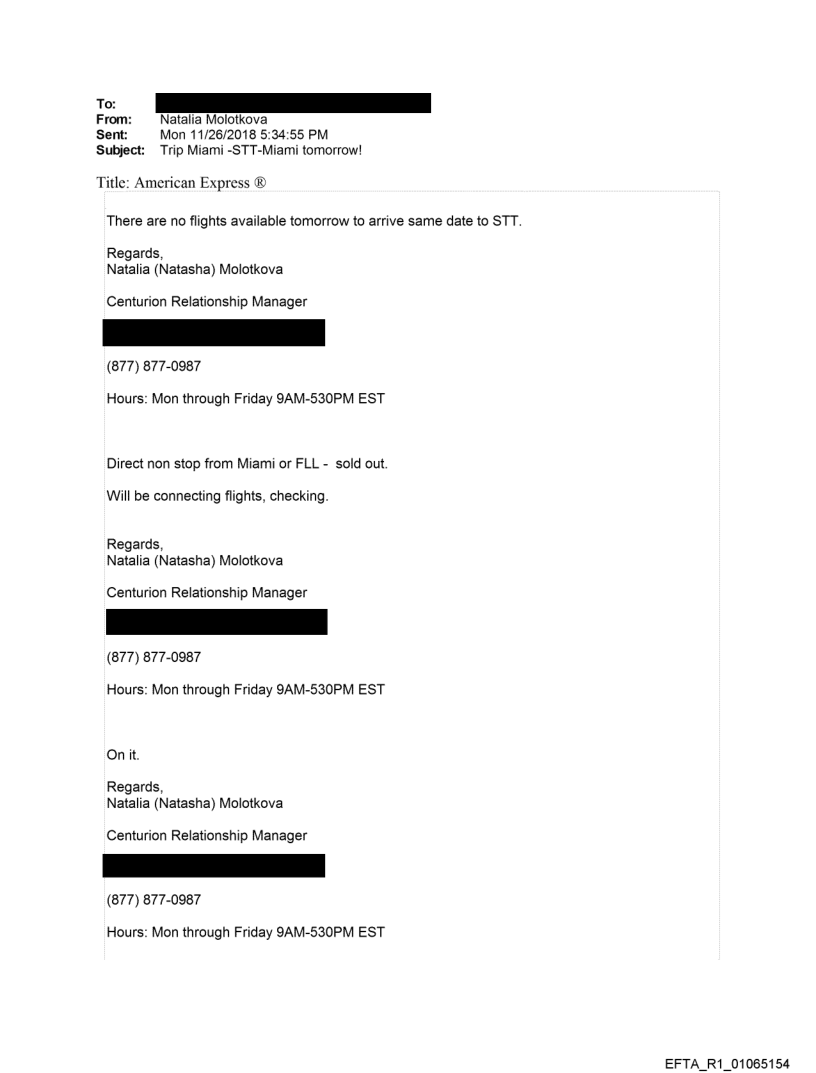 To:
From: Natalia Molotkova
Sent: Mon 11/26/2018 5:34:55 PM
Subject: Trip Miami -STT-Miami tomorrow!

Title: American Express ®

There are no flights available tomorrow to arrive same date to STT.

Regards,
Natalia (Natasha) Molotkova

Centurion Relationship Manager

(877) 877-0987

Hours: Mon through Friday 9AM-530PM EST

Direct non stop from Miami or FLL - sold out.

Will be connecting flights, checking.

Regards,
Natalia (Natasha) Molotkova

Centurion Relationship Manager

(877) 877-0987

Hours: Mon through Friday 9AM-530PM EST

On it.

Regards,
Natalia (Natasha) Molotkova

Centurion Relationship Manager

(877) 877-0987

Hours: Mon through Friday 9AM-530PM EST

EFTA_R1_01065154